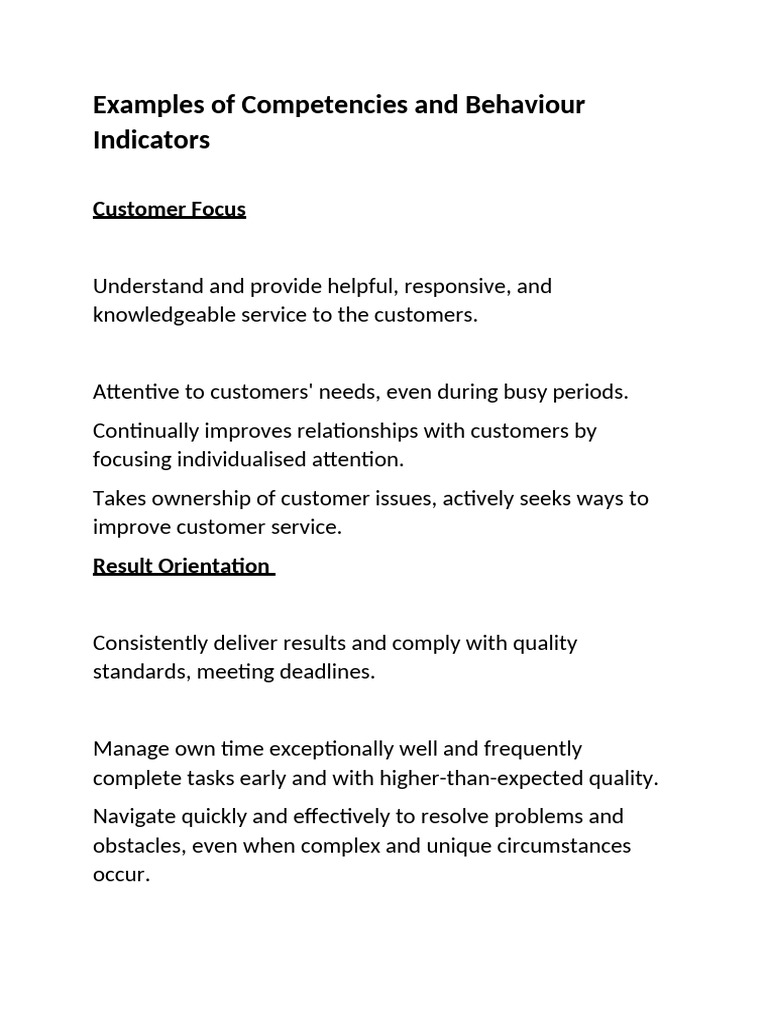 Examples of Competencies and Behaviour Indicators

Customer Focus

Understand and provide helpful, responsive, and knowledgeable service to the customers.

Attentive to customers' needs, even during busy periods.

Continually improves relationships with customers by focusing individualised attention.

Takes ownership of customer issues, actively seeks ways to improve customer service.

Result Orientation

Consistently deliver results and comply with quality standards, meeting deadlines.

Manage own time exceptionally well and frequently complete tasks early and with higher-than-expected quality.

Navigate quickly and effectively to resolve problems and obstacles, even when complex and unique circumstances occur.